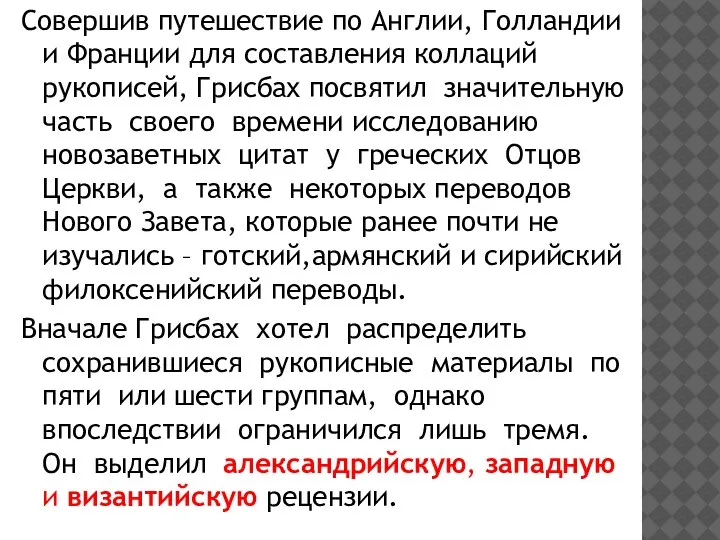 Совершив путешествие по Англии, Голландии и Франции для составления коллаций рукописей, Грисбах посвятил значительную часть своего времени исследованию новозаветных цитат у греческих Отцов Церкви, а также некоторых переводов Нового Завета, которые ранее почти не изучались – готский,армянский и сирийский филоксенийский переводы.

Вначале Грисбах хотел распределить сохранившиеся рукописные материалы по пяти или шести группам, однако впоследствии ограничился лишь тремя. Он выделил александрийскую, западную и византийскую рецензии.